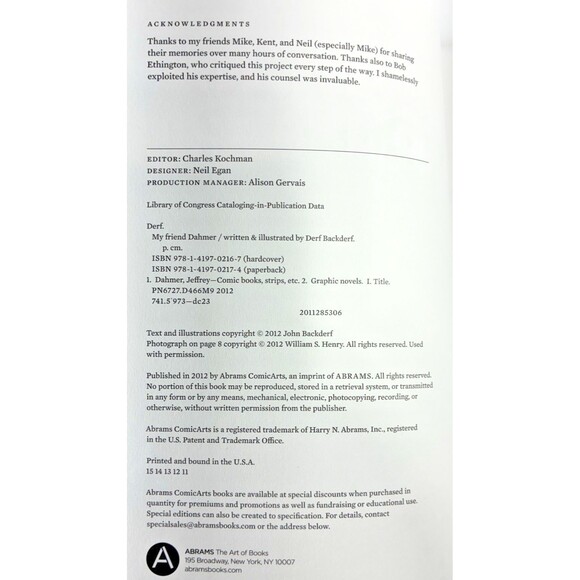 ACKNOWLEDGMENTS

Thanks to my friends Mike, Kent, and Neil (especially Mike) for sharing their memories over many hours of conversation. Thanks also to Bob Ethington, who critiqued this project every step of the way. I shamelessly exploited his expertise, and his counsel was invaluable.

EDITOR: Charles Kochman
DESIGNER: Neil Egan
PRODUCTION MANAGER: Alison Gervais

Library of Congress Cataloging-in-Publication Data

Derf.
My friend Dahmer / written & illustrated by Derf Backderf.
p. cm.
ISBN 978-1-4197-0216-7 (hardcover)
ISBN 978-1-4197-0217-4 (paperback)
1. Dahmer, Jeffrey—Comic books, strips, etc. 2. Graphic novels. I. Title.
PN6727.D466M9 2012
741.5'973—dc23
2011285306

Text and illustrations copyright © 2012 John Backderf
Photograph on page 8 copyright © 2012 William S. Henry. All rights reserved. Used with permission.

Published in 2012 by Abrams ComicArts, an imprint of ABRAMS. All rights reserved. No portion of this book may be reproduced, stored in a retrieval system, or transmitted in any form or by any means, mechanical, electronic, photocopying, recording, or otherwise, without written permission from the publisher.

Abrams ComicArts is a registered trademark of Harry N. Abrams, Inc., registered in the U.S. Patent and Trademark Office.

Printed and bound in the U.S.A.
15 14 13 12 11

Abrams ComicArts books are available at special discounts when purchased in quantity for premiums and promotions as well as fundraising or educational use. Special editions can also be created to specification. For details, contact specialsales@abramsbooks.com or the address below.

A

ABRAMS The Art of Books
195 Broadway, New York, NY 10007
abramsbooks.com